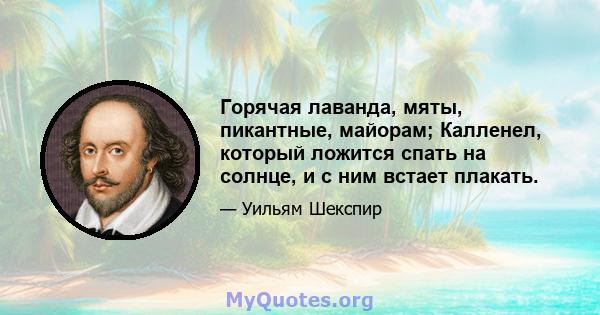 Горячая лаванда, мяты, пикантные, майорам; Калленел, который ложится спать на солнце, и с ним встает плакать.

— Уильям Шекспир

MyQuotes.org